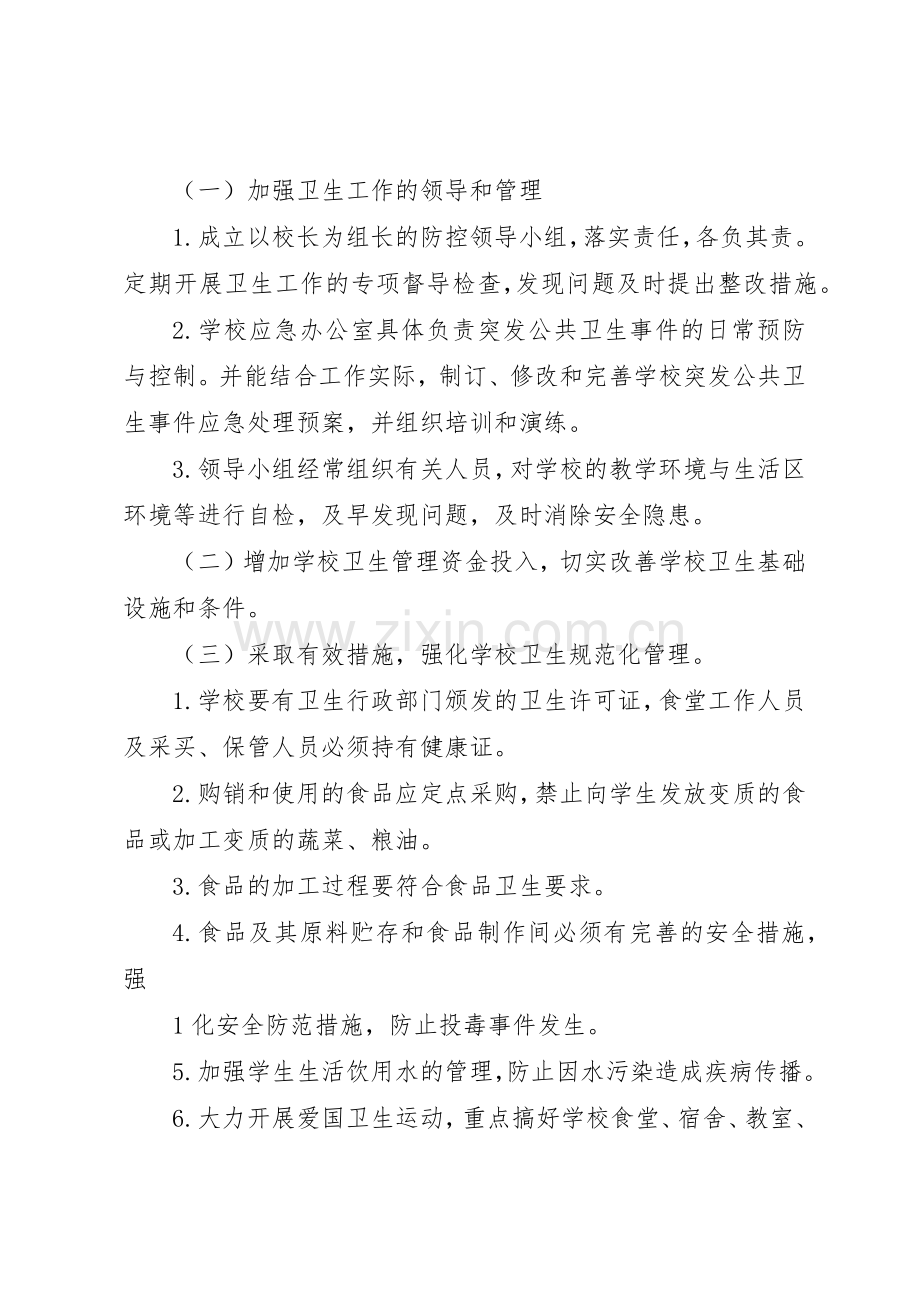 （一）加强卫生工作的领导和管理

1.成立以校长为组长的防控领导小组，落实责任，各负其责。定期开展卫生工作的专项督导检查，发现问题及时提出整改措施。

2.学校应急办公室具体负责突发公共卫生事件的日常预防与控制。并能结合工作实际，制订、修改和完善学校突发公共卫生事件应急处理预案，并组织培训和演练。

3.领导小组经常组织有关人员，对学校的教学环境与生活区环境等进行自检，及早发现问题，及时消除安全隐患。

（二）增加学校卫生管理资金投入，切实改善学校卫生基础设施和条件。

（三）采取有效措施，强化学校卫生规范化管理。

1.学校要有卫生行政部门颁发的卫生许可证，食堂工作人员及采买、保管人员必须持有健康证。

2.购销和使用的食品应定点采购，禁止向学生发放变质的食品或加工变质的蔬菜、粮油。

3.食品的加工过程要符合食品卫生要求。

4.食品及其原料贮存和食品制作间必须有完善的安全措施，强

1 化安全防范措施，防止投毒事件发生。

5.加强学生生活饮用水的管理，防止因水污染造成疾病传播。

6.大力开展爱国卫生运动，重点搞好学校食堂、宿舍、教室、

www.zixin.com.cn